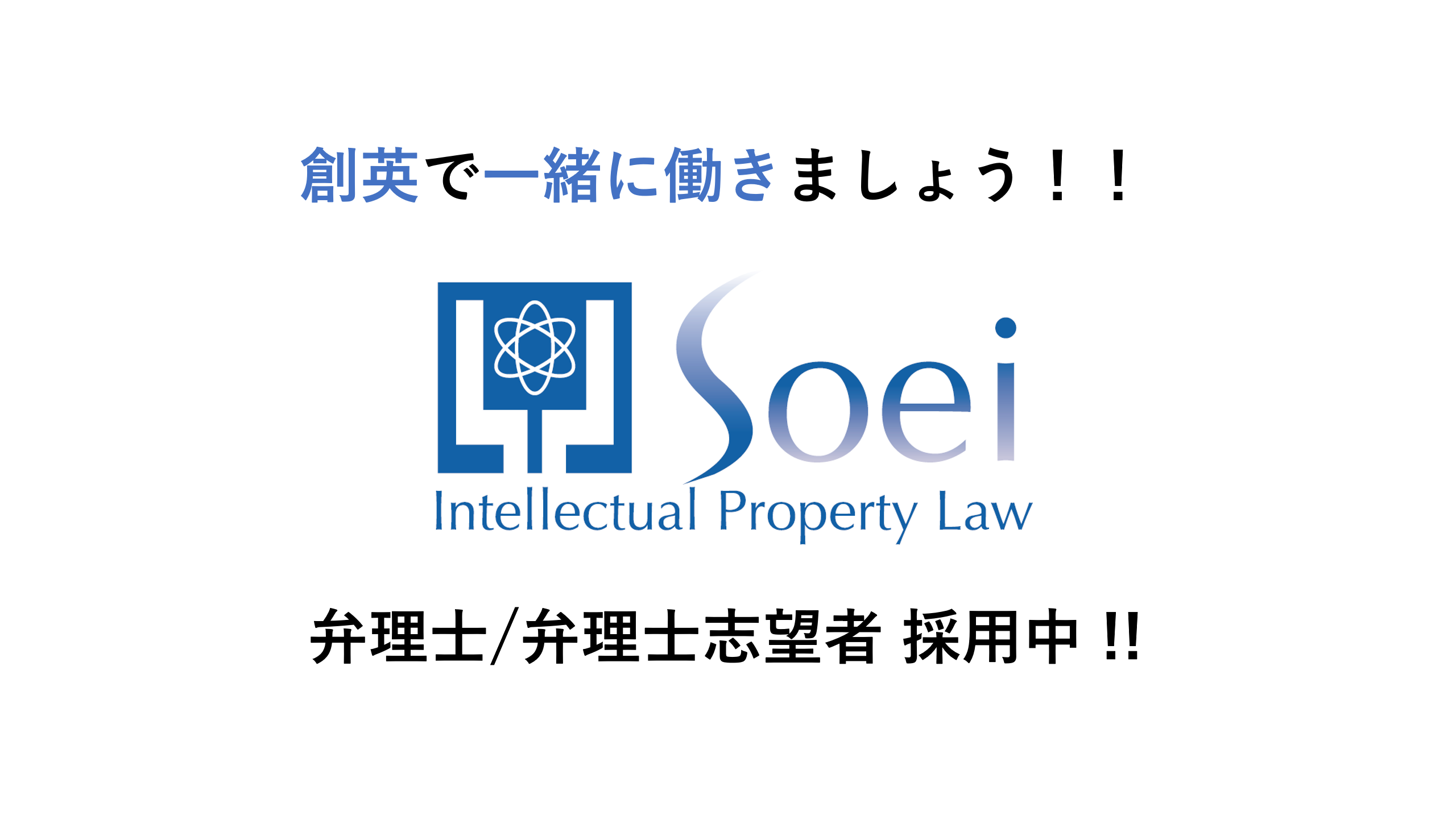 創英で一緒に働きましょう！！

Soei

Intellectual Property Law

弁理士/弁理士志望者 採用中 !!